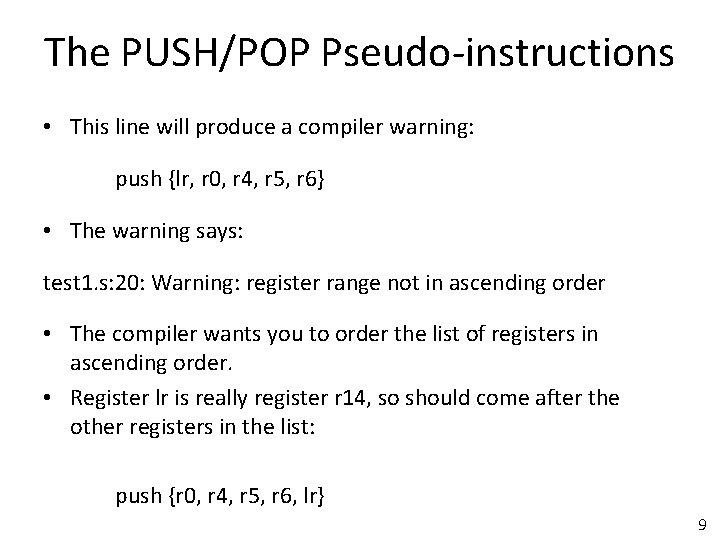 The PUSH/POP Pseudo-instructions

• This line will produce a compiler warning:

push {lr, r0, r4, r5, r6}

• The warning says:

test1.s:20: Warning: register range not in ascending order

• The compiler wants you to order the list of registers in ascending order.

• Register lr is really register r14, so should come after the other registers in the list:

push {r0, r4, r5, r6, lr}

9